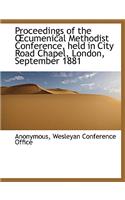 Proceedings of the Œcumenical Methodist Conference, held in City Road Chapel, London, September 1881

Anonymous, Wesleyan Conference Office